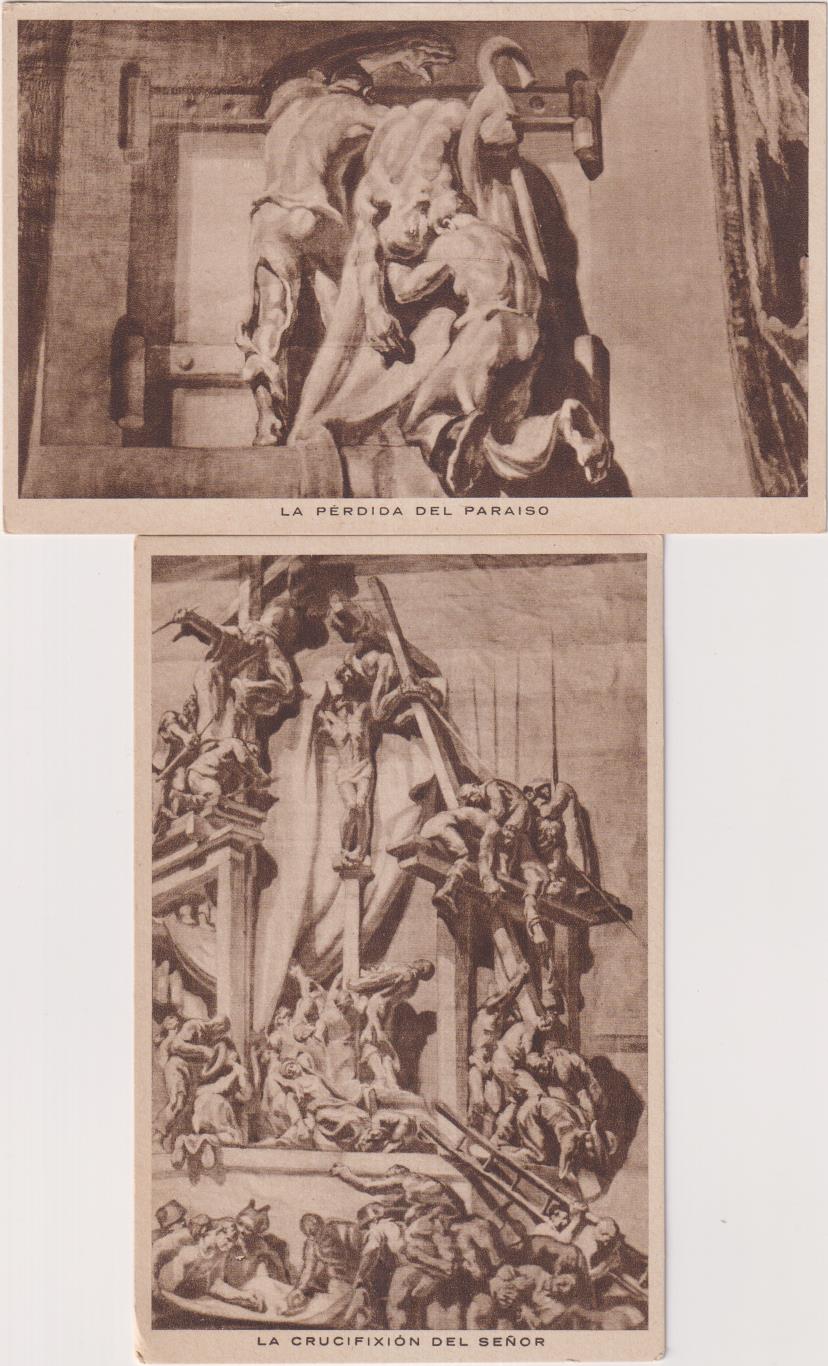 LA PÉRDIDA DEL PARAISO

LA CRUCIFIXIÓN DEL SEÑOR